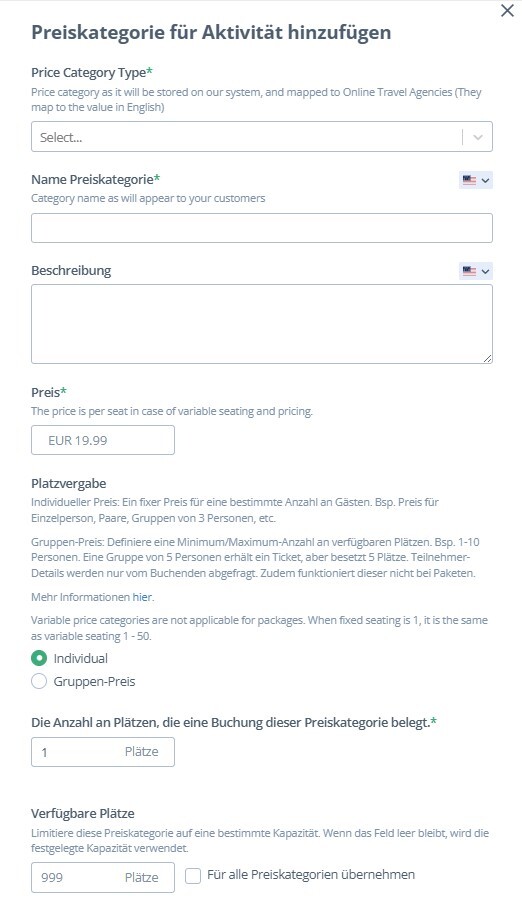 ×

Preiskategorie für Aktivität hinzufügen

Price Category Type*
Price category as it will be stored on our system, and mapped to Online Travel Agencies (They map to the value in English)

Select...

Name Preiskategorie*
Category name as will appear to your customers

Beschreibung

Preis*
The price is per seat in case of variable seating and pricing.

EUR 19.99

Platzvergabe
Individueller Preis: Ein fixer Preis für eine bestimmte Anzahl an Gästen. Bsp. Preis für Einzelperson, Paare, Gruppen von 3 Personen, etc.

Gruppen-Preis: Definiere eine Minimum/Maximum-Anzahl an verfügbaren Plätzen. Bsp. 1-10 Personen. Eine Gruppe von 5 Personen erhält ein Ticket, aber besetzt 5 Plätze. Teilnehmer-Details werden nur vom Buchenden abgefragt. Zudem funktioniert dieser nicht bei Paketen.

Mehr Informationen hier.

Variable price categories are not applicable for packages. When fixed seating is 1, it is the same as variable seating 1 - 50.

Individual
Gruppen-Preis

Die Anzahl an Plätzen, die eine Buchung dieser Preiskategorie belegt.*

1 Plätze

Verfügbare Plätze
Limitiere diese Preiskategorie auf eine bestimmte Kapazität. Wenn das Feld leer bleibt, wird die festgelegte Kapazität verwendet.

999 Plätze
Für alle Preiskategorien übernehmen